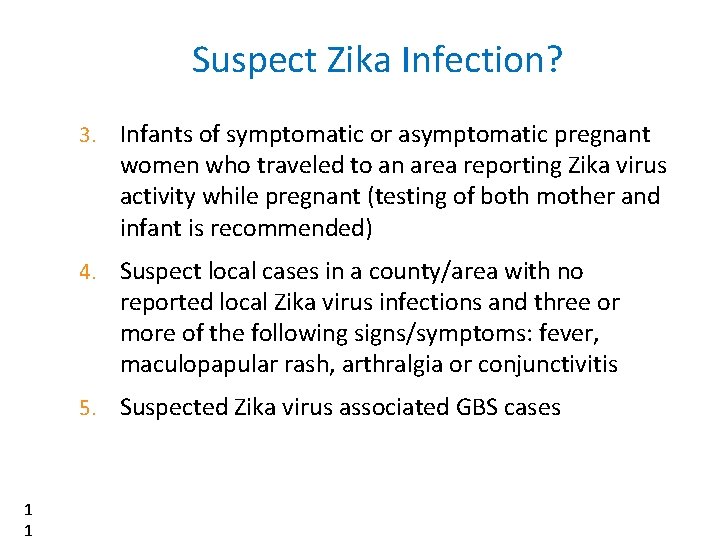 Suspect Zika Infection?

3. Infants of symptomatic or asymptomatic pregnant women who traveled to an area reporting Zika virus activity while pregnant (testing of both mother and infant is recommended)

4. Suspect local cases in a county/area with no reported local Zika virus infections and three or more of the following signs/symptoms: fever, maculopapular rash, arthralgia or conjunctivitis

5. Suspected Zika virus associated GBS cases

1
1